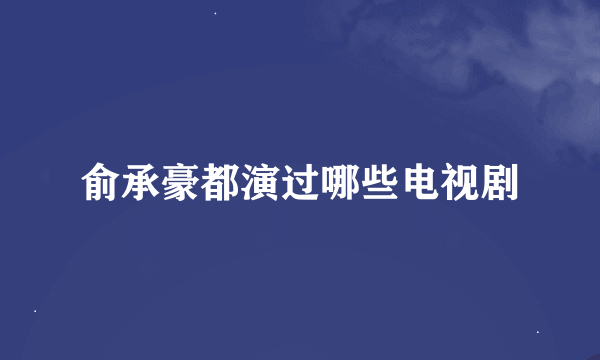 俞承豪都演过哪些电视剧